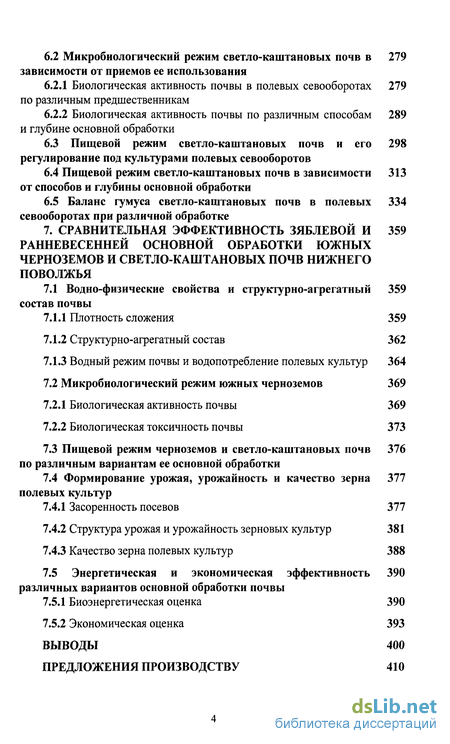 6.2 Микробиологический режим светло-каштановых почв в зависимости от приемов ее использования 279

6.2.1 Биологическая активность почвы в полевых севооборотах по различным предшественникам 279

6.2.2 Биологическая активность почвы по различным способам и глубине основной обработки 289

6.3 Пищевой режим светло-каштановых почв и его регулирование под культурами полевых севооборотов 298

6.4 Пищевой режим светло-каштановых почв в зависимости от способов и глубины основной обработки 313

6.5 Баланс гумуса светло-каштановых почв в полевых севооборотах при различной обработке 334

7. СРАВНИТЕЛЬНАЯ ЭФФЕКТИВНОСТЬ ЗЯБЛЕВОЙ И РАННЕВЕСЕННЕЙ ОСНОВНОЙ ОБРАБОТКИ ЮЖНЫХ ЧЕРНОЗЕМОВ И СВЕТЛО-КАШТАНОВЫХ ПОЧВ НИЖНЕГО ПОВОЛЖЬЯ 359

7.1 Водно-физические свойства и структурно-агрегатный состав почвы 359

7.1.1 Плотность сложения 359

7.1.2 Структурно-агрегатный состав 362

7.1.3 Водный режим почвы и водопотребление полевых культур 364

7.2 Микробиологический режим южных черноземов 369

7.2.1 Биологическая активность почвы 369

7.2.2 Биологическая токсичность почвы 373

7.3 Пищевой режим черноземов и светло-каштановых почв по различным вариантам ее основной обработки 376

7.4 Формирование урожая, урожайность и качество зерна полевых культур 377

7.4.1 Засоренность посевов 377

7.4.2 Структура урожая и урожайность зерновых культур 381

7.4.3 Качество зерна полевых культур 388

7.5 Энергетическая и экономическая эффективность различных вариантов основной обработки почвы 390

7.5.1 Биоэнергетическая оценка 390

7.5.2 Экономическая оценка 393

ВЫВОДЫ 400

ПРЕДЛОЖЕНИЯ ПРОИЗВОДСТВУ 410

4

dsLib.net
библиотека диссертаций